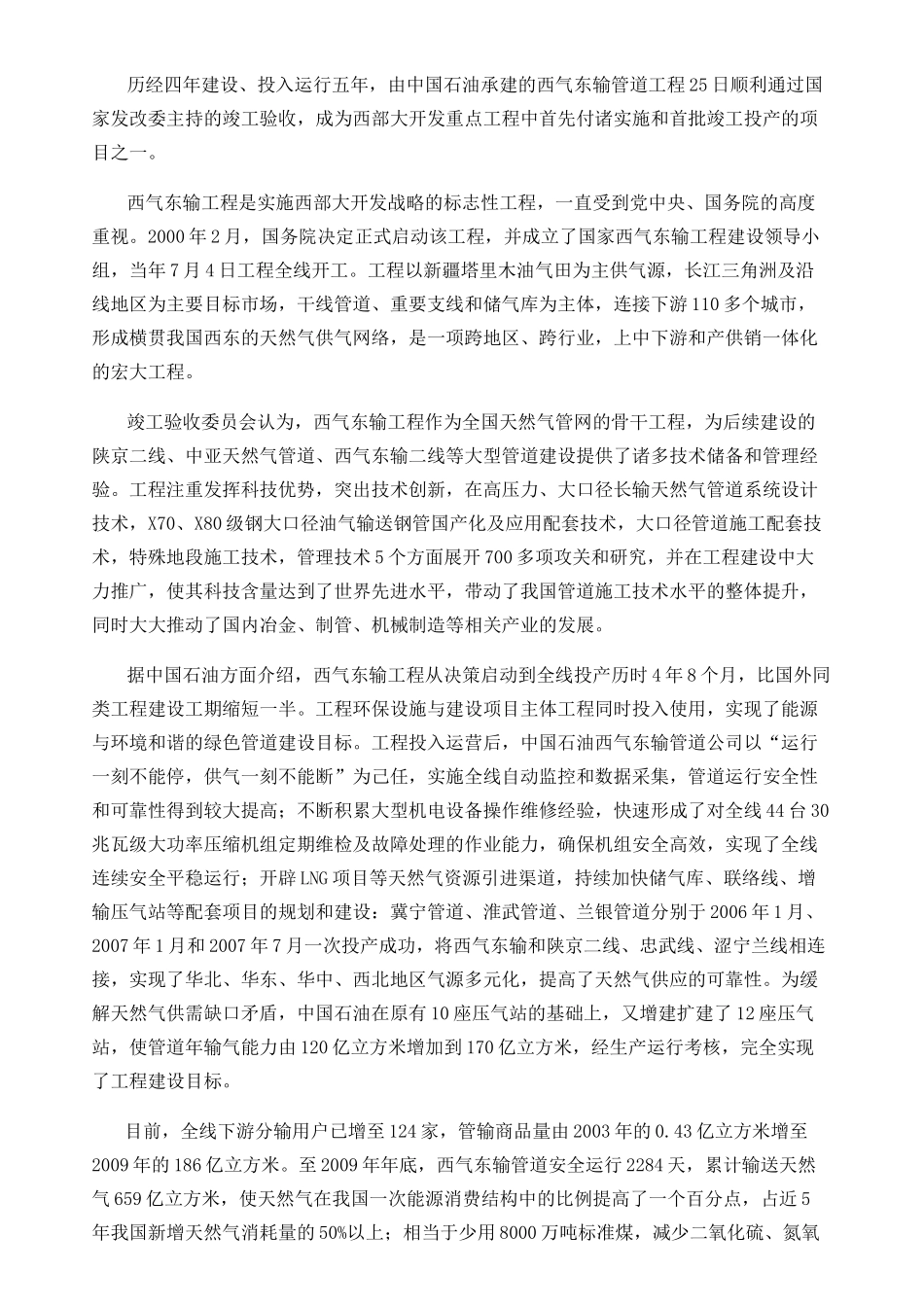 历经四年建设、投入运行五年，由中国石油承建的西气东输管道工程25日顺利通过国家发改委主持的竣工验收，成为西部大开发重点工程中首先付诸实施和首批竣工投产的项目之一。

西气东输工程是实施西部大开发战略的标志性工程，一直受到党中央、国务院的高度重视。2000年2月，国务院决定正式启动该工程，并成立了国家西气东输工程建设领导小组，当年7月4日工程全线开工。工程以新疆塔里木油气田为主供气源，长江三角洲及沿线地区为主要目标市场，干线管道、重要支线和储气库为主体，连接下游110多个城市，形成横贯我国西东的天然气供气网络，是一项跨地区、跨行业，上中下游和产供销一体化的宏大工程。

竣工验收委员会认为，西气东输工程作为全国天然气管网的骨干工程，为后续建设的陕京二线、中亚天然气管道、西气东输二线等大型管道建设提供了诸多技术储备和管理经验。工程注重发挥科技优势，突出技术创新，在高压力、大口径长输天然气管道系统设计技术，X70、X80级钢大口径油气输送钢管国产化及应用配套技术，大口径管道施工配套技术，特殊地段施工技术，管理技术5个方面展开700多项攻关和研究，并在工程建设中大力推广，使其科技含量达到了世界先进水平，带动了我国管道施工技术水平的整体提升，同时大大推动了国内冶金、制管、机械制造等相关产业的发展。

据中国石油方面介绍，西气东输工程从决策启动到全线投产历时4年8个月，比国外同类工程建设工期缩短一半。工程环保设施与建设项目主体工程同时投入使用，实现了能源与环境和谐的绿色管道建设目标。工程投入运营后，中国石油西气东输管道公司以“运行一刻不能停，供气一刻不能断”为己任，实施全线自动监控和数据采集，管道运行安全性和可靠性得到较大提高；不断积累大型机电设备操作维修经验，快速形成了对全线44台30兆瓦级大功率压缩机组定期维检及故障处理的作业能力，确保机组安全高效，实现了全线连续安全平稳运行；开辟LNG项目等天然气资源引进渠道，持续加快储气库、联络线、增输压气站等配套项目的规划和建设：冀宁管道、淮武管道、兰银管道分别于2006年1月、2007年1月和2007年7月一次投产成功，将西气东输和陕京二线、忠武线、涩宁兰线相连接，实现了华北、华东、华中、西北地区气源多元化，提高了天然气供应的可靠性。为缓解天然气供需缺口矛盾，中国石油在原有10座压气站的基础上，又增建扩建了12座压气站，使管道年输气能力由120亿立方米增加到170亿立方米，经生产运行考核，完全实现了工程建设目标。

目前，全线下游分输用户已增至124家，管输商品量由2003年的0.43亿立方米增至2009年的186亿立方米。至2009年年底，西气东输管道安全运行2284天，累计输送天然气659亿立方米，使天然气在我国一次能源消费结构中的比例提高了一个百分点，占近5年我国新增天然气消耗量的50%以上；相当于少用8000万吨标准煤，减少二氧化硫、氮氧